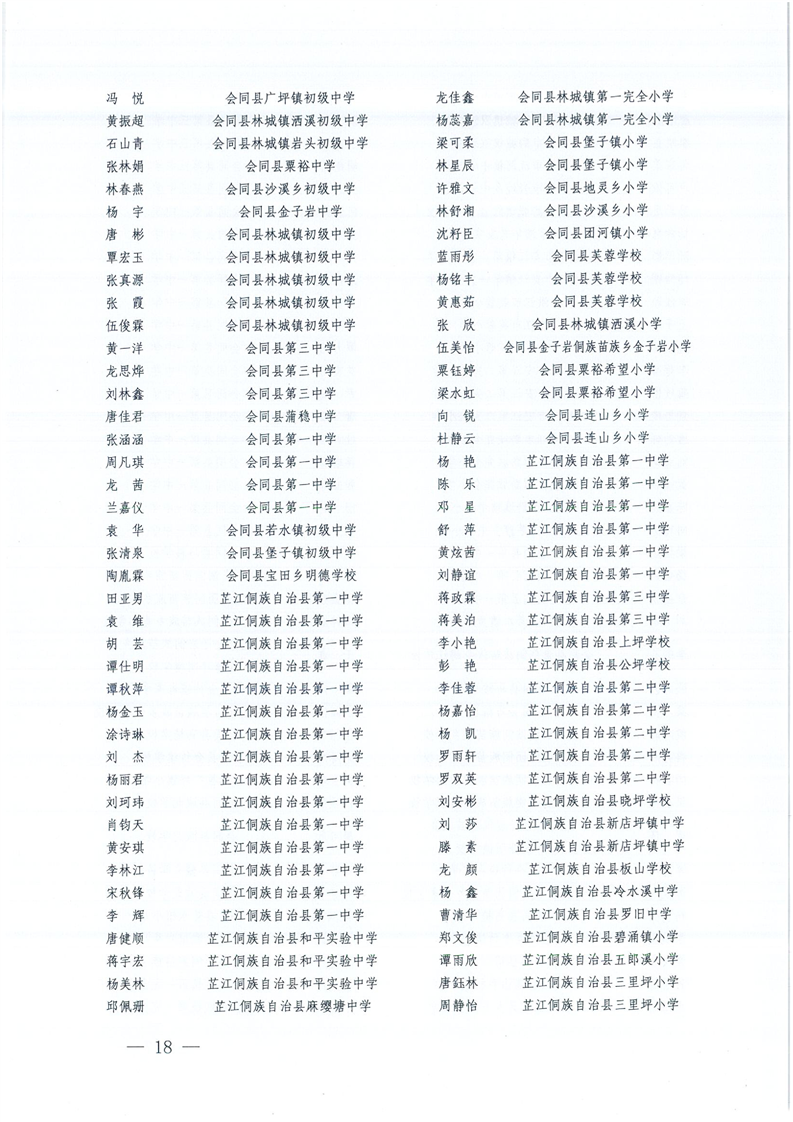 冯　悦　会同县广坪镇初级中学
黄振超　会同县林城镇洒溪初级中学
石山青　会同县林城镇岩头初级中学
张林娟　会同县粟裕中学
林春燕　会同县沙溪乡初级中学
杨　宇　会同县金子岩中学
唐　彬　会同县林城镇初级中学
覃宏玉　会同县林城镇初级中学
张真源　会同县林城镇初级中学
张　霞　会同县林城镇初级中学
伍俊霖　会同县林城镇初级中学
黄一洋　会同县第三中学
龙思烨　会同县第三中学
刘林鑫　会同县第三中学
唐佳君　会同县蒲稳中学
张涵涵　会同县第一中学
周凡琪　会同县第一中学
龙　茜　会同县第一中学
兰嘉仪　会同县第一中学
袁　华　会同县若水镇初级中学
张清泉　会同县堡子镇初级中学
陶胤霖　会同县宝田乡明德学校
田亚男　芷江侗族自治县第一中学
袁　维　芷江侗族自治县第一中学
胡　芸　芷江侗族自治县第一中学
谭仕明　芷江侗族自治县第一中学
谭秋萍　芷江侗族自治县第一中学
杨金玉　芷江侗族自治县第一中学
涂诗琳　芷江侗族自治县第一中学
刘　杰　芷江侗族自治县第一中学
杨丽君　芷江侗族自治县第一中学
刘珂玮　芷江侗族自治县第一中学
肖钧天　芷江侗族自治县第一中学
黄安琪　芷江侗族自治县第一中学
李林江　芷江侗族自治县第一中学
宋秋锋　芷江侗族自治县第一中学
李　辉　芷江侗族自治县第一中学
唐健顺　芷江侗族自治县和平实验中学
蒋宇宏　芷江侗族自治县和平实验中学
杨美林　芷江侗族自治县和平实验中学
邱佩珊　芷江侗族自治县麻缨塘中学

龙佳鑫　会同县林城镇第一完全小学
杨蕊嘉　会同县林城镇第一完全小学
梁可柔　会同县堡子镇小学
林星辰　会同县堡子镇小学
许雅文　会同县地灵乡小学
林舒湘　会同县沙溪乡小学
沈籽臣　会同县团河镇小学
蓝雨彤　会同县芙蓉学校
杨铭丰　会同县芙蓉学校
黄惠茹　会同县芙蓉学校
张　欣　会同县林城镇洒溪小学
伍美怡　会同县金子岩侗族苗族乡金子岩小学
粟钰婷　会同县粟裕希望小学
梁水虹　会同县粟裕希望小学
向　锐　会同县连山乡小学
杜静云　会同县连山乡小学
杨　艳　芷江侗族自治县第一中学
陈　乐　芷江侗族自治县第一中学
邓　星　芷江侗族自治县第一中学
舒　萍　芷江侗族自治县第一中学
黄炫茜　芷江侗族自治县第一中学
刘静谊　芷江侗族自治县第一中学
蒋政霖　芷江侗族自治县第三中学
蒋美泊　芷江侗族自治县第三中学
李小艳　芷江侗族自治县上坪学校
彭　艳　芷江侗族自治县公坪学校
李佳蓉　芷江侗族自治县第二中学
杨嘉怡　芷江侗族自治县第二中学
杨　凯　芷江侗族自治县第二中学
罗雨轩　芷江侗族自治县第二中学
罗双英　芷江侗族自治县第二中学
刘安彬　芷江侗族自治县晓坪学校
刘　莎　芷江侗族自治县新店坪镇中学
滕　素　芷江侗族自治县新店坪镇中学
龙　颜　芷江侗族自治县板山学校
杨　鑫　芷江侗族自治县冷水溪中学
曹清华　芷江侗族自治县罗旧中学
郑文俊　芷江侗族自治县碧涌镇小学
谭雨欣　芷江侗族自治县五郎溪小学
唐钰林　芷江侗族自治县三里坪小学
周静怡　芷江侗族自治县三里坪小学

— 18 —